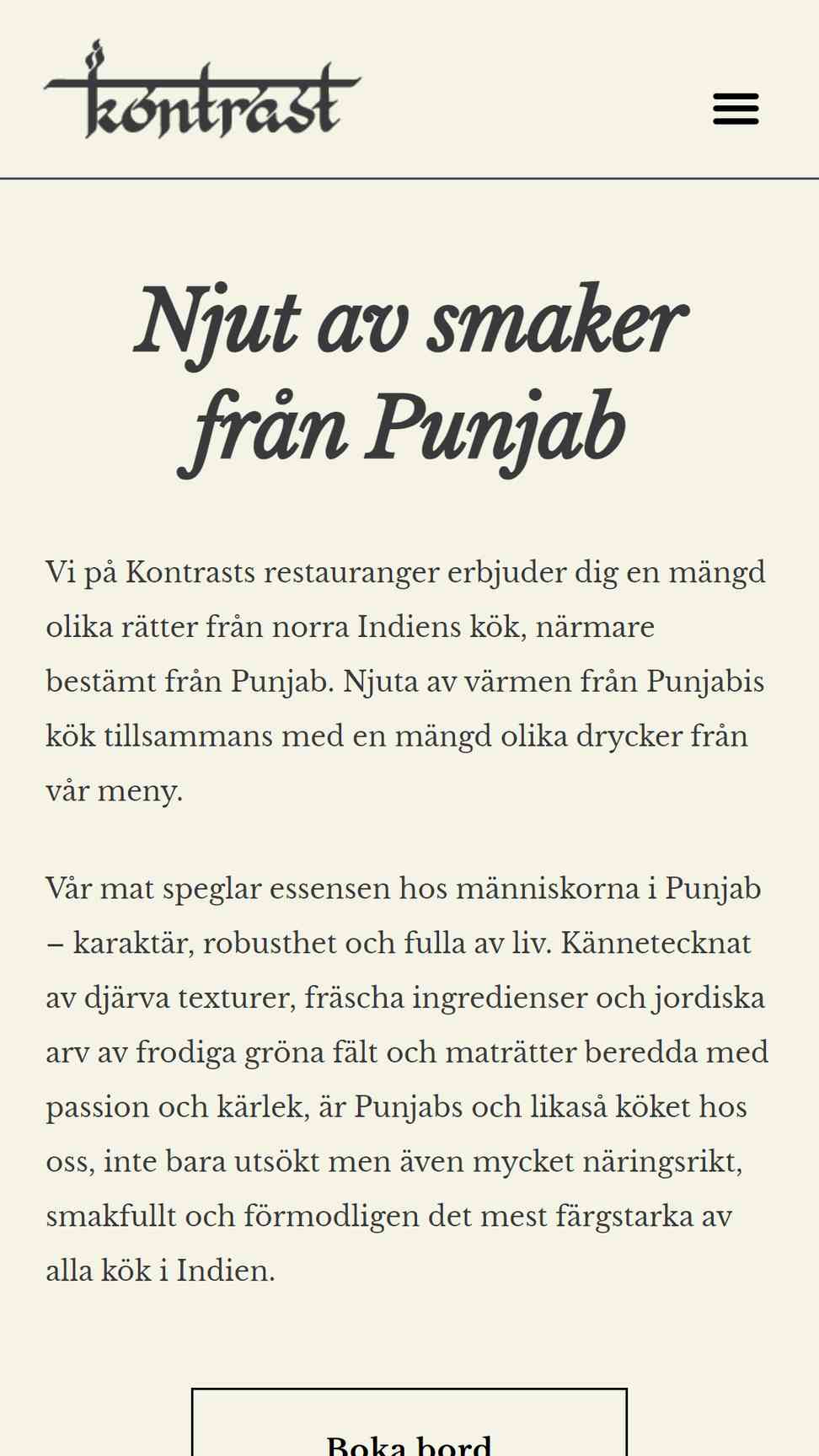 kontrast

Njut av smaker från Punjab

Vi på Kontrasts restauranger erbjuder dig en mängd olika rätter från norra Indiens kök, närmare bestämt från Punjab. Njuta av värmen från Punjabis kök tillsammans med en mängd olika drycker från vår meny.

Vår mat speglar essensen hos människorna i Punjab – karaktär, robusthet och fulla av liv. Kännetecknat av djärva texturer, fräscha ingredienser och jordiska arv av frodiga gröna fält och maträtter beredda med passion och kärlek, är Punjabs och likaså köket hos oss, inte bara utsökt men även mycket näringsrikt, smakfullt och förmodligen det mest färgstarka av alla kök i Indien.

Boka bord